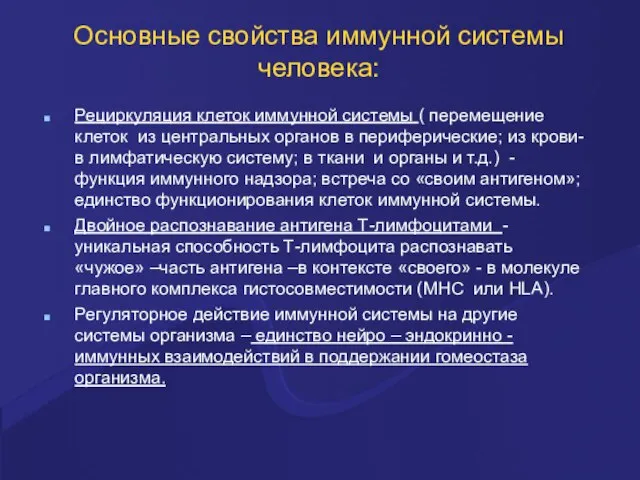 Основные свойства иммунной системы человека:

Рециркуляция клеток иммунной системы ( перемещение клеток из центральных органов в периферические; из крови- в лимфатическую систему; в ткани и органы и т.д.) - функция иммунного надзора; встреча со «своим антигеном»; единство функционирования клеток иммунной системы.

Двойное распознавание антигена Т-лимфоцитами - уникальная способность Т-лимфоцита распознавать «чужое» –часть антигена –в контексте «своего» - в молекуле главного комплекса гистосовместимости (МНС или HLA).

Регуляторное действие иммунной системы на другие системы организма – единство нейро – эндокринно - иммунных взаимодействий в поддержании гомеостаза организма.